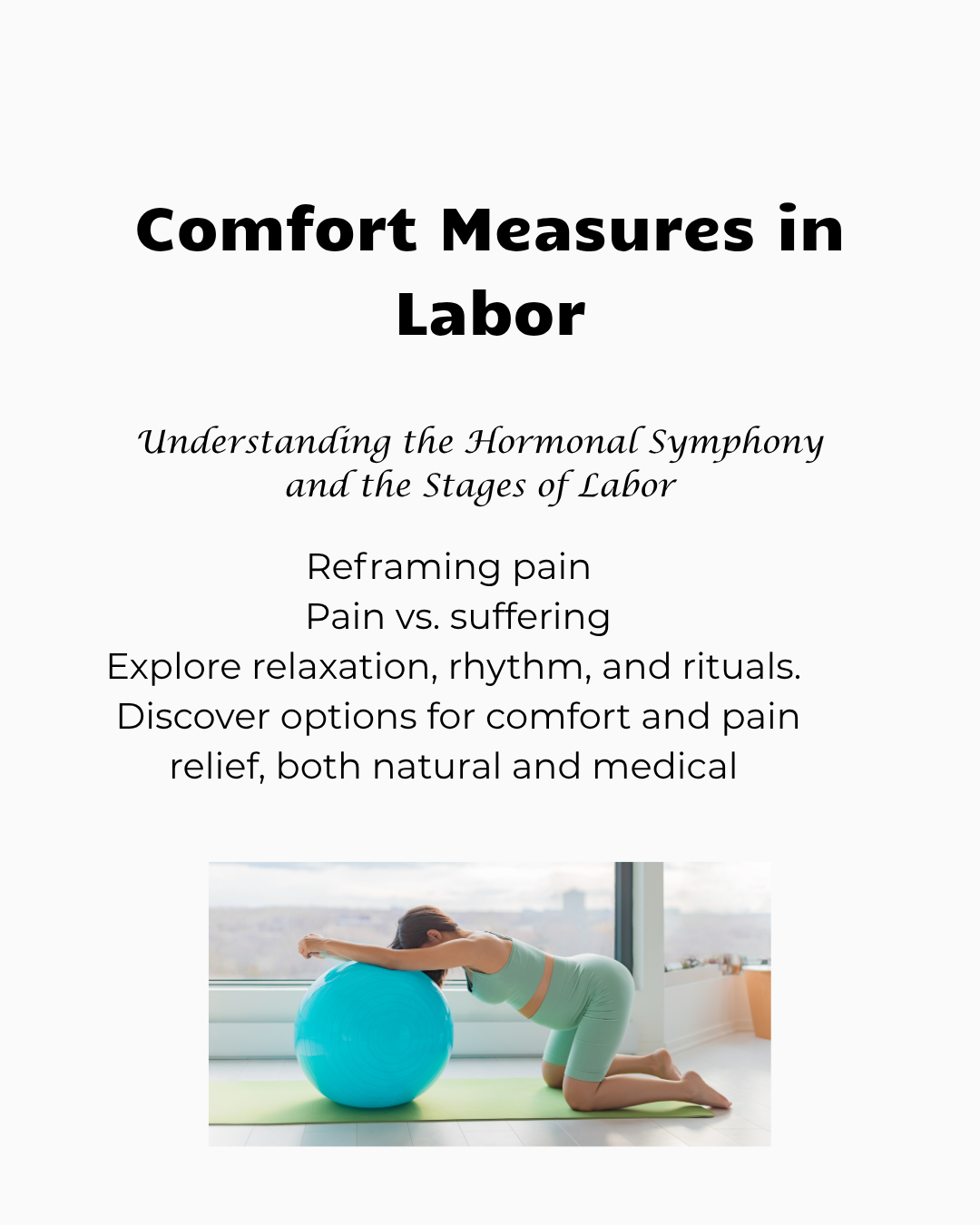 Comfort Measures in Labor

Understanding the Hormonal Symphony and the Stages of Labor

Reframing pain
Pain vs. suffering
Explore relaxation, rhythm, and rituals.
Discover options for comfort and pain relief, both natural and medical